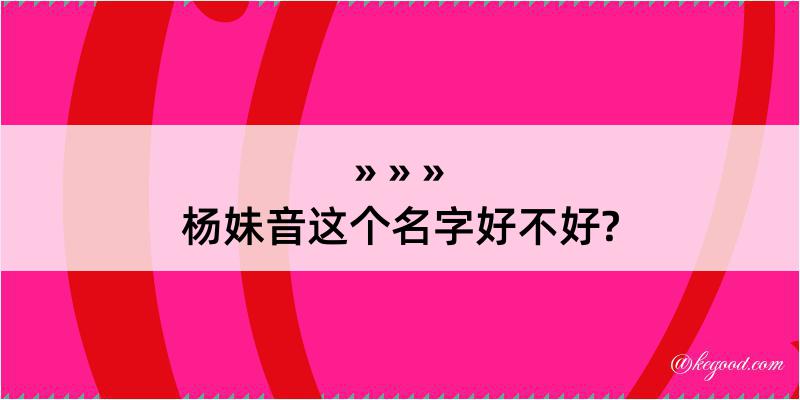 » » »
杨妹音这个名字好不好?

@kegood.com